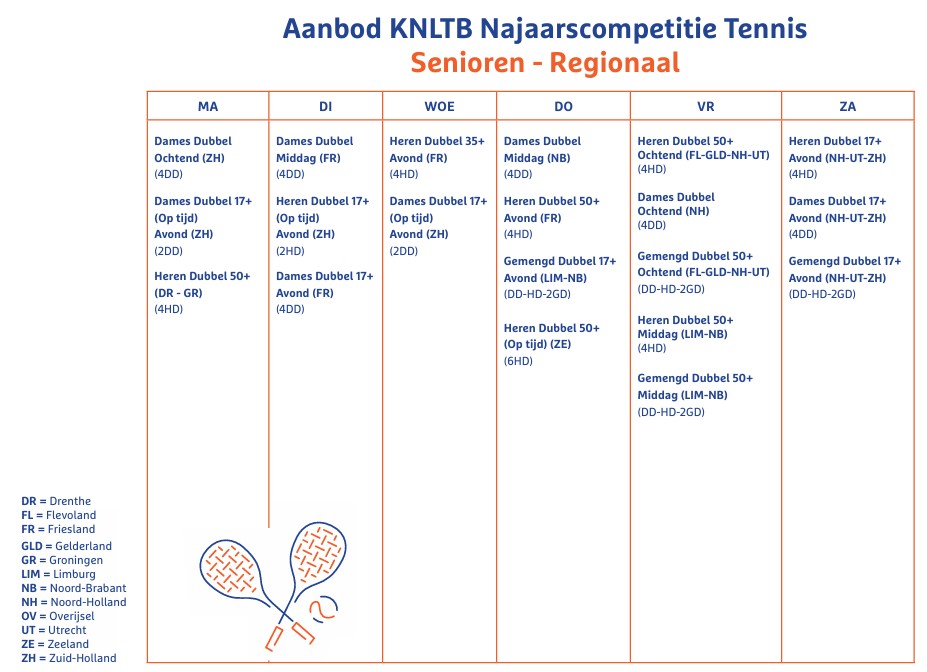 Aanbod KNLTB Najaarscompetitie Tennis
Senioren - Regionaal

| MA | DI | WOE | DO | VR | ZA |
|---|---|---|---|---|---|
| Dames Dubbel Ochtend (ZH) (4DD) | Dames Dubbel Middag (FR) (4DD) | Heren Dubbel 35+ Avond (FR) (4HD) | Dames Dubbel Middag (NB) (4DD) | Heren Dubbel 50+ Ochtend (FL-GLD-NH-UT) (4HD) | Heren Dubbel 17+ Avond (NH-UT-ZH) (4HD) |
| Dames Dubbel 17+ (Op tijd) Avond (ZH) (2DD) | Heren Dubbel 17+ (Op tijd) Avond (ZH) (2HD) | Dames Dubbel 17+ (Op tijd) Avond (ZH) (2DD) | Heren Dubbel 50+ Avond (FR) (4HD) | Dames Dubbel Ochtend (NH) (4DD) | Dames Dubbel 17+ Avond (NH-UT-ZH) (4DD) |
| Heren Dubbel 50+ (DR - GR) (4HD) | Dames Dubbel 17+ Avond (FR) (4DD) | | Gemengd Dubbel 17+ Avond (LIM-NB) (DD-HD-2GD) | Gemengd Dubbel 50+ Ochtend (FL-GLD-NH-UT) (DD-HD-2GD) | Gemengd Dubbel 17+ Avond (NH-UT-ZH) (DD-HD-2GD) |
| | | | Heren Dubbel 50+ (Op tijd) (ZE) (6HD) | Heren Dubbel 50+ Middag (LIM-NB) (4HD) | |
| | | | | Gemengd Dubbel 50+ Middag (LIM-NB) (DD-HD-2GD) | |

DR = Drenthe
FL = Flevoland
FR = Friesland
GLD = Gelderland
GR = Groningen
LIM = Limburg
NB = Noord-Brabant
NH = Noord-Holland
OV = Overijsel
UT = Utrecht
ZE = Zeeland
ZH = Zuid-Holland